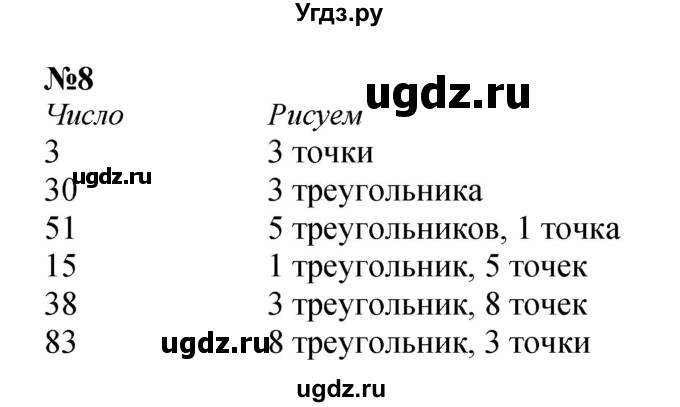 Угдз.ру

№8

ugdz.ru

| Число | Рисуем |
|---|---|
| 3 | 3 точки |
| 30 | 3 треугольника |
| 51 | 5 треугольников, 1 точка |
| 15 | 1 треугольник, 5 точек |
| 38 | 3 треугольник, 8 точек |
| 83 | 8 треугольник, 3 точки |

ugdz.ru

ugdz.ru

ugdz.ru